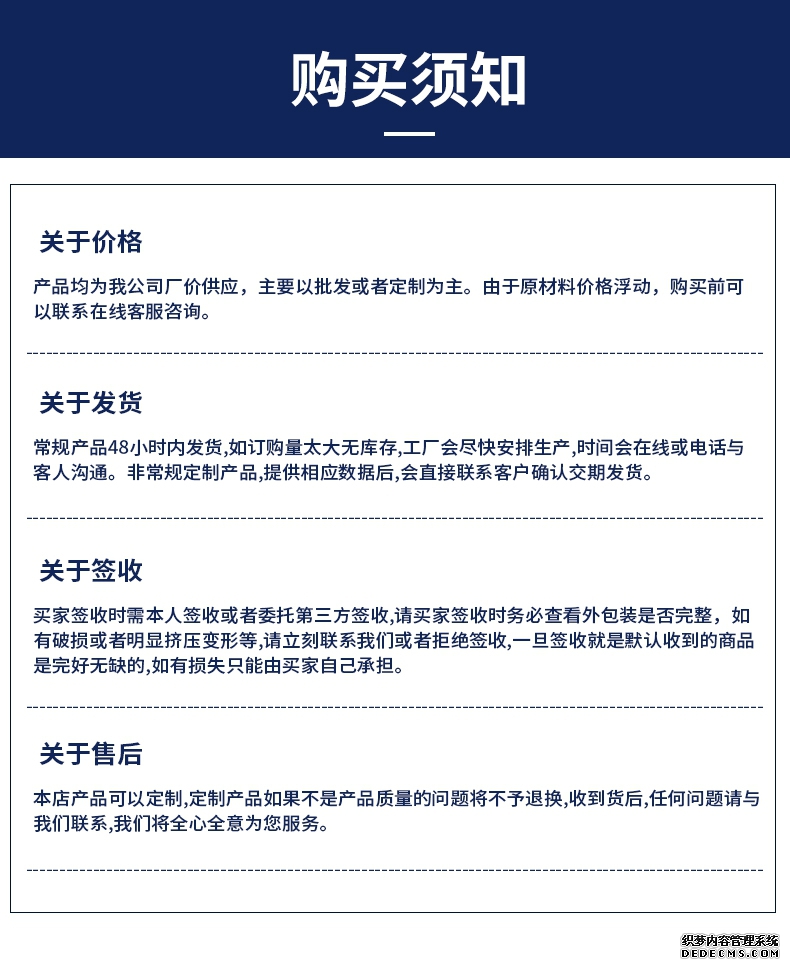 购买须知

关于价格

产品均为我公司厂价供应，主要以批发或者定制为主。由于原材料价格浮动，购买前可以联系在线客服咨询。

关于发货

常规产品48小时内发货,如订购量太大无库存,工厂会尽快安排生产,时间会在线或电话与客人沟通。非常规定制产品,提供相应数据后,会直接联系客户确认交期发货。

关于签收

买家签收时需本人签收或者委托第三方签收,请买家签收时务必查看外包装是否完整，如有破损或者明显挤压变形等,请立刻联系我们或者拒绝签收,一旦签收就是默认收到的商品是完好无缺的,如有损失只能由买家自己承担。

关于售后

本店产品可以定制,定制产品如果不是产品质量的问题将不予退换,收到货后,任何问题请与我们联系,我们将全心全意为您服务。

织梦内容管理系统
DEDECMS.COM